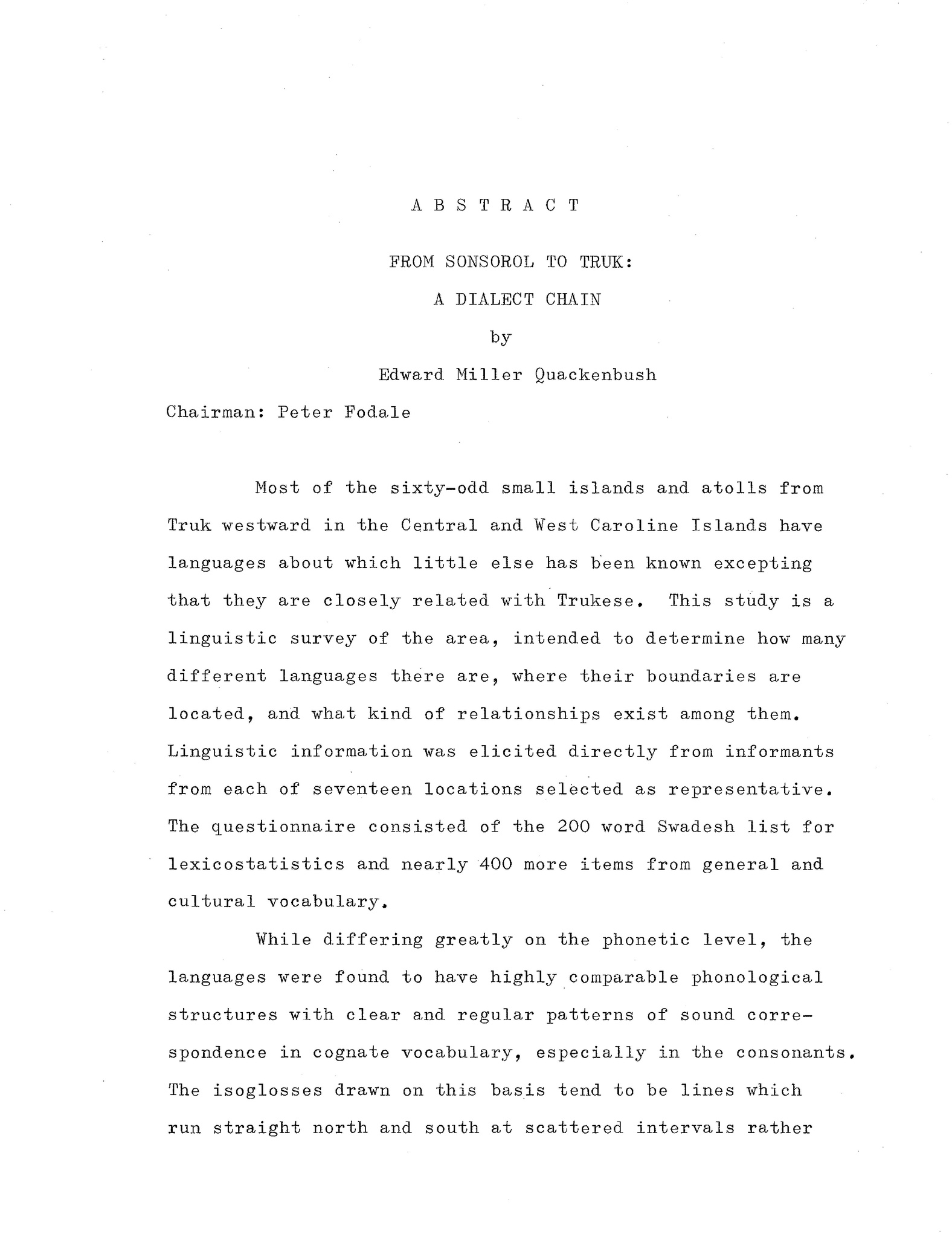 A B S T R A C T

FROM SONSOROL TO TRUK:

A DIALECT CHAIN

by

Edward Miller Quackenbush

Chairman: Peter Fodale

Most of the sixty-odd small islands and atolls from Truk westward in the Central and West Caroline Islands have languages about which little else has been known excepting that they are closely related with Trukese. This study is a linguistic survey of the area, intended to determine how many different languages there are, where their boundaries are located, and what kind of relationships exist among them. Linguistic information was elicited directly from informants from each of seventeen locations selected as representative. The questionnaire consisted of the 200 word Swadesh list for lexicostatistics and nearly 400 more items from general and cultural vocabulary.

While differing greatly on the phonetic level, the languages were found to have highly comparable phonological structures with clear and regular patterns of sound correspondence in cognate vocabulary, especially in the consonants. The isoglosses drawn on this basis tend to be lines which run straight north and south at scattered intervals rather